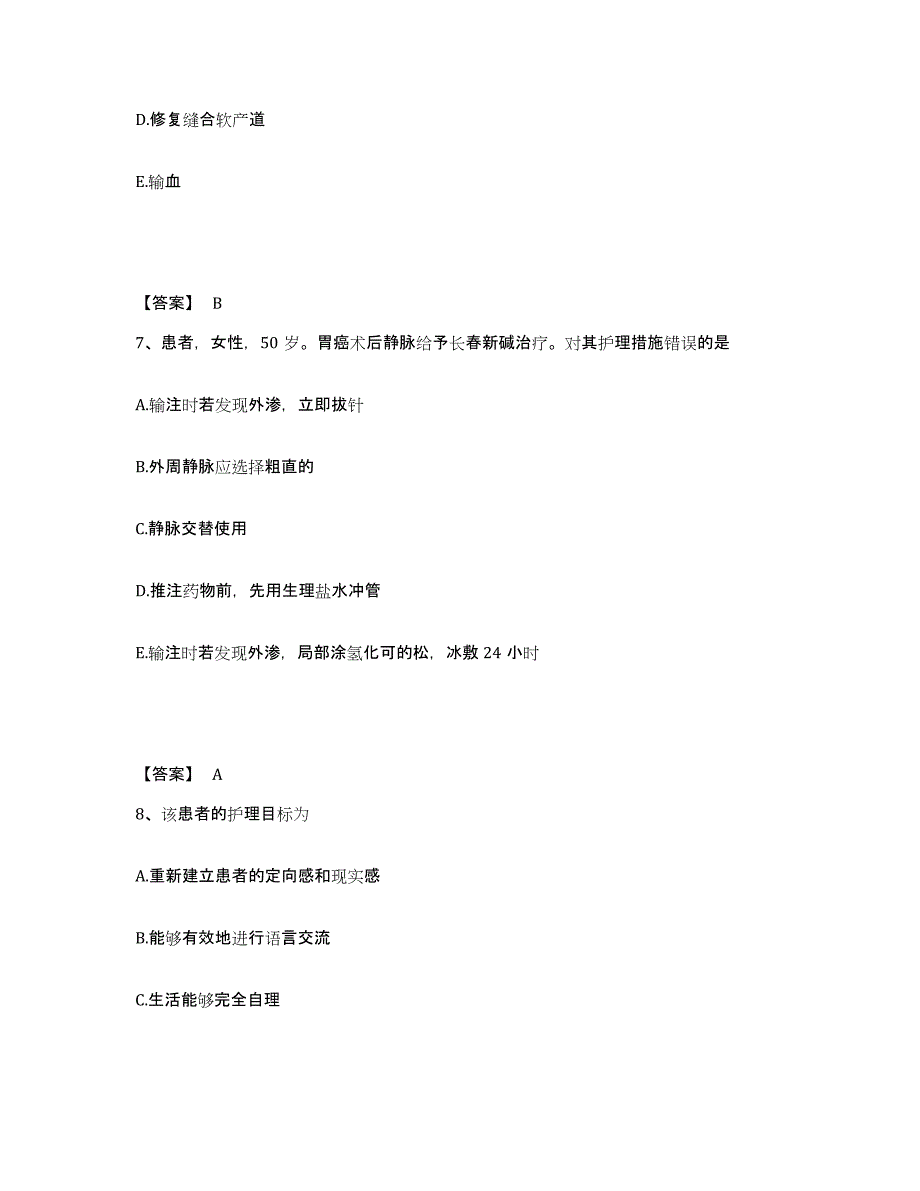 D.修复缝合软产道

E.输血

【答案】 B

7、患者，女性，50 岁。胃癌术后静脉给予长春新碱治疗。对其护理措施错误的是

A.输注时若发现外渗，立即拔针

B.外周静脉应选择粗直的

C.静脉交替使用

D.推注药物前，先用生理盐水冲管

E.输注时若发现外渗，局部涂氢化可的松，冰敷 24 小时

【答案】 A

8、该患者的护理目标为

A.重新建立患者的定向感和现实感

B.能够有效地进行语言交流

C.生活能够完全自理